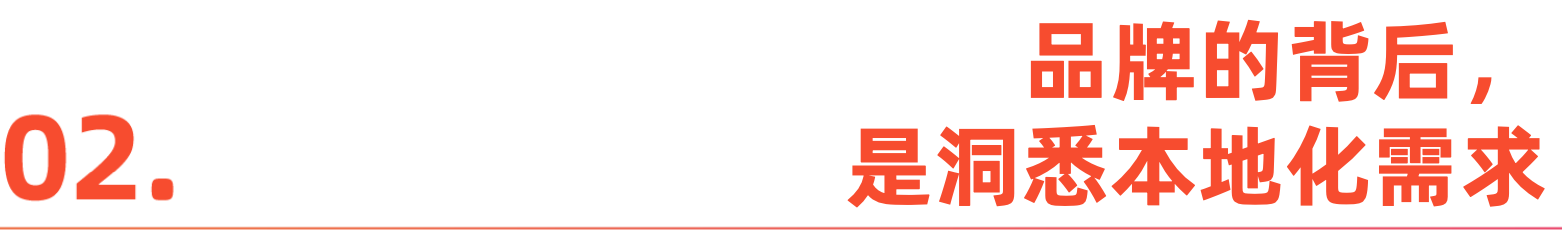 02.

品牌的背后，
是洞悉本地化需求